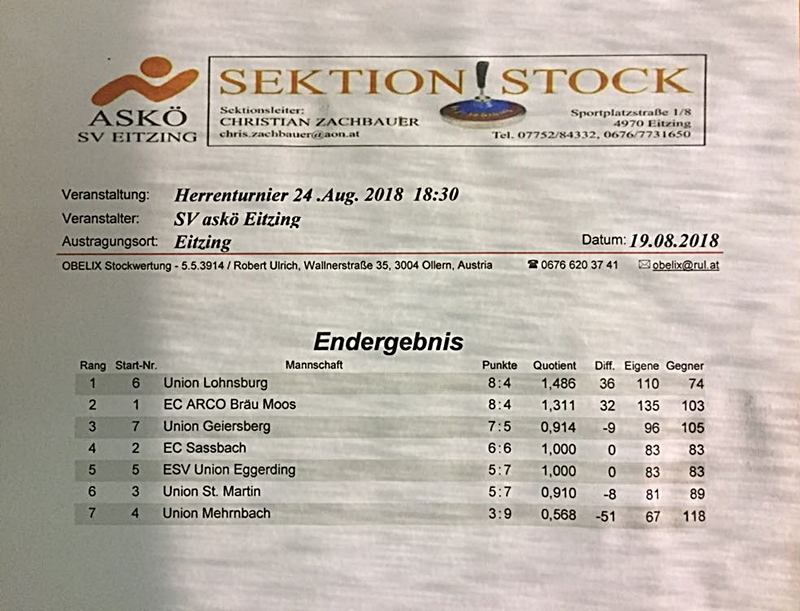 ASKÖ
SV EITZING

SEKTION STOCK

Sektionsleiter:
CHRISTIAN ZACHBAUER
chris.zachbauer@aon.at

Sportplatzstraße 1/8
4970 Eitzing
Tel. 07752/84332, 0676/7731650

Veranstaltung: Herrenturnier 24 .Aug. 2018 18:30
Veranstalter: SV askö Eitzing
Austragungsort: Eitzing
Datum: 19.08.2018

OBELIX Stockwertung - 5.5.3914 / Robert Ulrich, Wallnerstraße 35, 3004 Ollern, Austria ☎ 0676 620 37 41 ✉ obelix@rul.at

Endergebnis

| Rang | Start-Nr. | Mannschaft | Punkte | Quotient | Diff. | Eigene | Gegner |
|---|---|---|---|---|---|---|---|
| 1 | 6 | Union Lohnsburg | 8:4 | 1,486 | 36 | 110 | 74 |
| 2 | 1 | EC ARCO Bräu Moos | 8:4 | 1,311 | 32 | 135 | 103 |
| 3 | 7 | Union Geiersberg | 7:5 | 0,914 | -9 | 96 | 105 |
| 4 | 2 | EC Sassbach | 6:6 | 1,000 | 0 | 83 | 83 |
| 5 | 5 | ESV Union Eggerding | 5:7 | 1,000 | 0 | 83 | 83 |
| 6 | 3 | Union St. Martin | 5:7 | 0,910 | -8 | 81 | 89 |
| 7 | 4 | Union Mehrnbach | 3:9 | 0,568 | -51 | 67 | 118 |